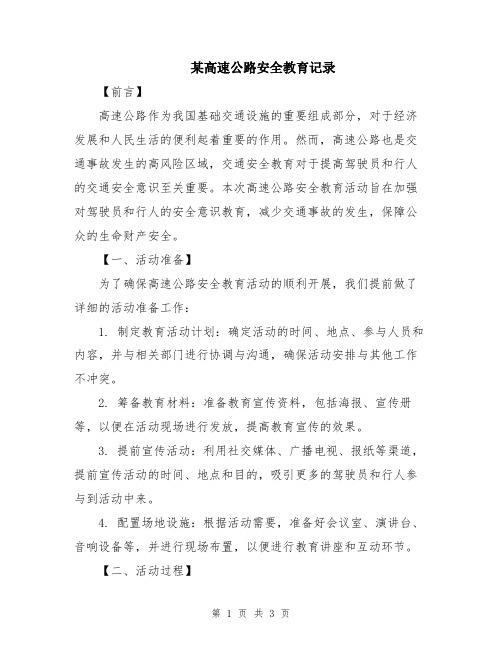 某高速公路安全教育记录

【前言】

高速公路作为我国基础交通设施的重要组成部分，对于经济发展和人民生活的便利起着重要的作用。然而，高速公路也是交通事故发生的高风险区域，交通安全教育对于提高驾驶员和行人的交通安全意识至关重要。本次高速公路安全教育活动旨在加强对驾驶员和行人的安全意识教育，减少交通事故的发生，保障公众的生命财产安全。

【一、活动准备】

为了确保高速公路安全教育活动的顺利开展，我们提前做了详细的活动准备工作：

1. 制定教育活动计划：确定活动的时间、地点、参与人员和内容，并与相关部门进行协调与沟通，确保活动安排与其他工作不冲突。

2. 筹备教育材料：准备教育宣传资料，包括海报、宣传册等，以便在活动现场进行发放，提高教育宣传的效果。

3. 提前宣传活动：利用社交媒体、广播电视、报纸等渠道，提前宣传活动的时间、地点和目的，吸引更多的驾驶员和行人参与到活动中来。

4. 配置场地设施：根据活动需要，准备好会议室、演讲台、音响设备等，并进行现场布置，以便进行教育讲座和互动环节。

【二、活动过程】

第 1 页 共 3 页